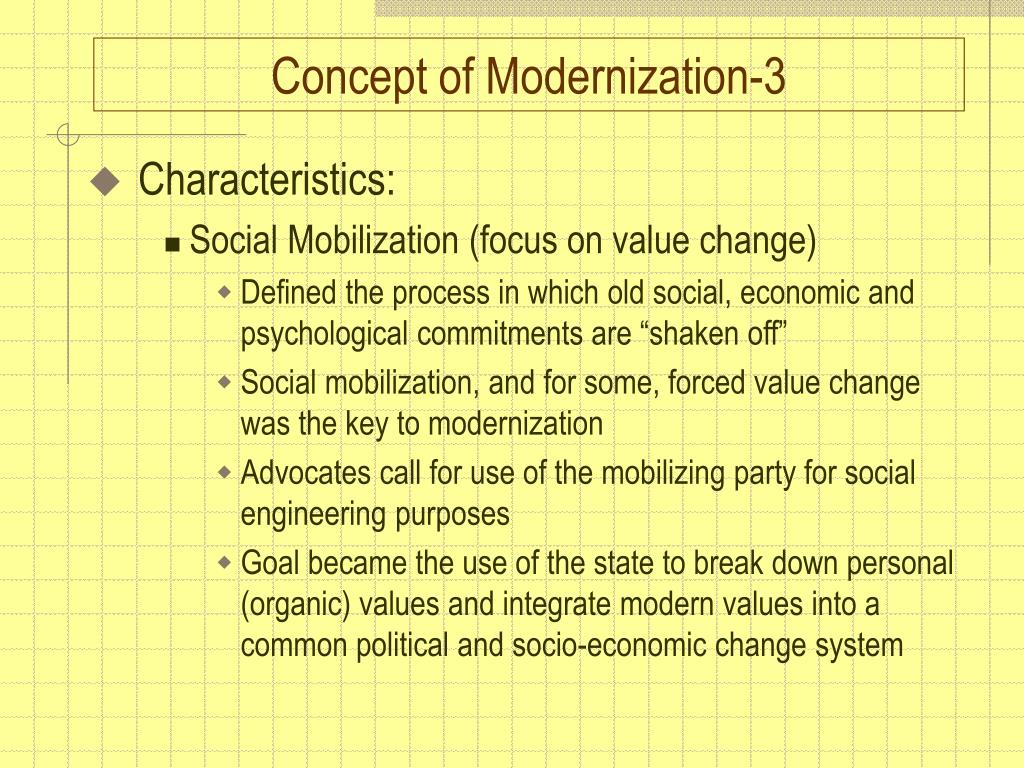 Concept of Modernization-3

Characteristics:

Social Mobilization (focus on value change)

Defined the process in which old social, economic and psychological commitments are “shaken off”

Social mobilization, and for some, forced value change was the key to modernization

Advocates call for use of the mobilizing party for social engineering purposes

Goal became the use of the state to break down personal (organic) values and integrate modern values into a common political and socio-economic change system